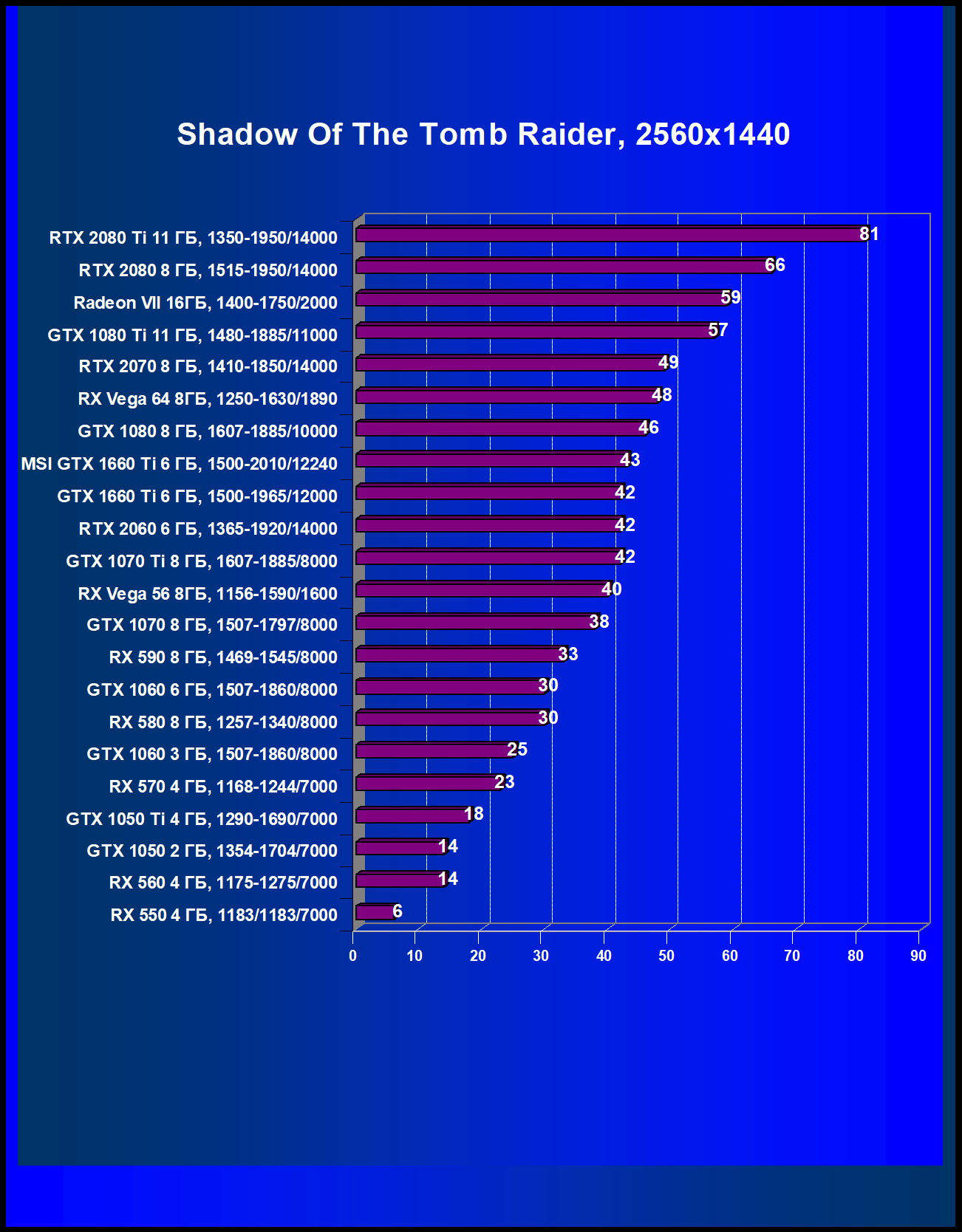 Shadow Of The Tomb Raider, 2560x1440

RTX 2080 Ti 11 ГБ, 1350-1950/14000 81
RTX 2080 8 ГБ, 1515-1950/14000 66
Radeon VII 16ГБ, 1400-1750/2000 59
GTX 1080 Ti 11 ГБ, 1480-1885/11000 57
RTX 2070 8 ГБ, 1410-1850/14000 49
RX Vega 64 8ГБ, 1250-1630/1890 48
GTX 1080 8 ГБ, 1607-1885/10000 46
MSI GTX 1660 Ti 6 ГБ, 1500-2010/12240 43
GTX 1660 Ti 6 ГБ, 1500-1965/12000 42
RTX 2060 6 ГБ, 1365-1920/14000 42
GTX 1070 Ti 8 ГБ, 1607-1885/8000 42
RX Vega 56 8ГБ, 1156-1590/1600 40
GTX 1070 8 ГБ, 1507-1797/8000 38
RX 590 8 ГБ, 1469-1545/8000 33
GTX 1060 6 ГБ, 1507-1860/8000 30
RX 580 8 ГБ, 1257-1340/8000 30
GTX 1060 3 ГБ, 1507-1860/8000 25
RX 570 4 ГБ, 1168-1244/7000 23
GTX 1050 Ti 4 ГБ, 1290-1690/7000 18
GTX 1050 2 ГБ, 1354-1704/7000 14
RX 560 4 ГБ, 1175-1275/7000 14
RX 550 4 ГБ, 1183/1183/7000 6

0 10 20 30 40 50 60 70 80 90